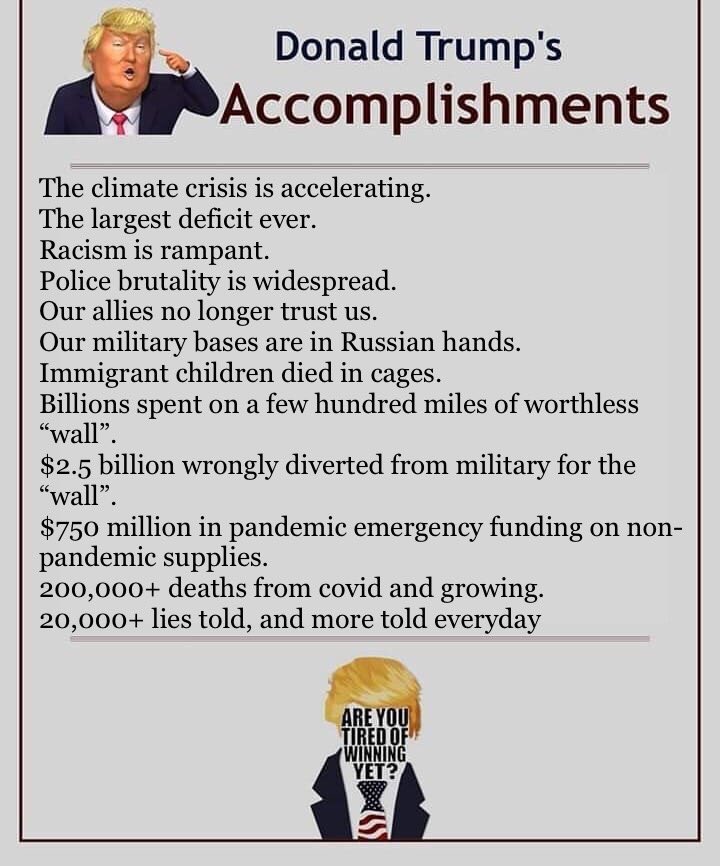 Donald Trump's
Accomplishments

The climate crisis is accelerating.
The largest deficit ever.
Racism is rampant.
Police brutality is widespread.
Our allies no longer trust us.
Our military bases are in Russian hands.
Immigrant children died in cages.
Billions spent on a few hundred miles of worthless "wall".
$2.5 billion wrongly diverted from military for the "wall".
$750 million in pandemic emergency funding on non-pandemic supplies.
200,000+ deaths from covid and growing.
20,000+ lies told, and more told everyday

ARE YOU
TIRED OF
WINNING
YET?